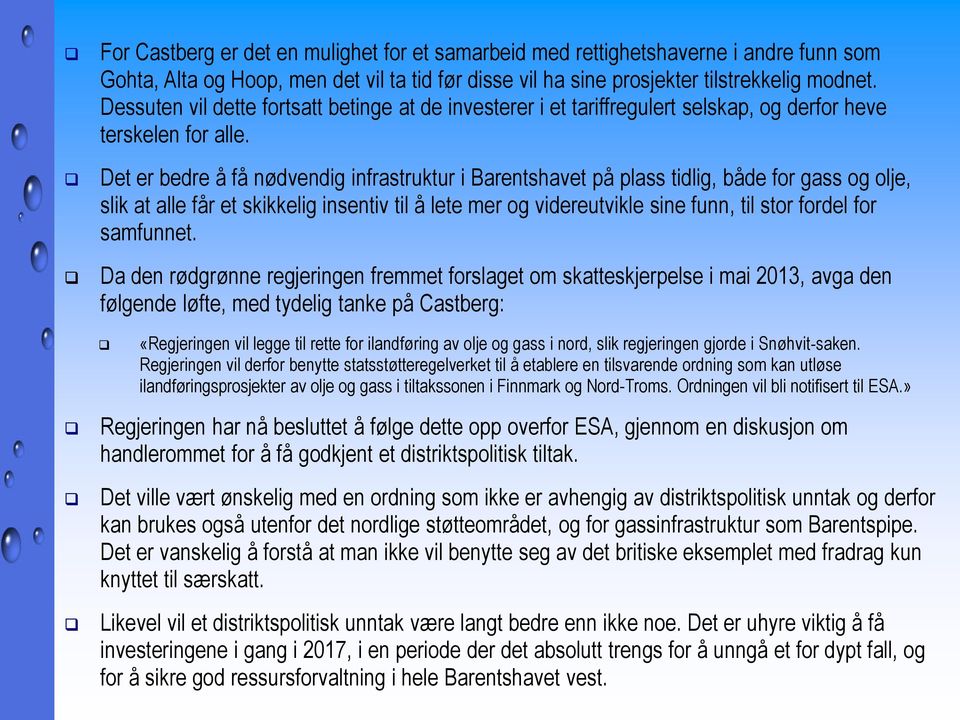 For Castberg er det en mulighet for et samarbeid med rettighetshaverne i andre funn som Gohta, Alta og Hoop, men det vil ta tid før disse vil ha sine prosjekter tilstrekkelig modnet. Dessuten vil dette fortsatt betinge at de investerer i et tariffregulert selskap, og derfor heve terskelen for alle.

Det er bedre å få nødvendig infrastruktur i Barentshavet på plass tidlig, både for gass og olje, slik at alle får et skikkelig insentiv til å lete mer og videreutvikle sine funn, til stor fordel for samfunnet.

Da den rødgrønne regjeringen fremmet forslaget om skatteskjerpelse i mai 2013, avga den følgende løfte, med tydelig tanke på Castberg:

«Regjeringen vil legge til rette for ilandføring av olje og gass i nord, slik regjeringen gjorde i Snøhvit-saken. Regjeringen vil derfor benytte statsstøtteregelverket til å etablere en tilsvarende ordning som kan utløse ilandføringsprosjekter av olje og gass i tiltakssonen i Finnmark og Nord-Troms. Ordningen vil bli notifisert til ESA.»

Regjeringen har nå besluttet å følge dette opp overfor ESA, gjennom en diskusjon om handlerommet for å få godkjent et distriktspolitisk tiltak.

Det ville vært ønskelig med en ordning som ikke er avhengig av distriktspolitisk unntak og derfor kan brukes også utenfor det nordlige støtteområdet, og for gassinfrastruktur som Barentspipe. Det er vanskelig å forstå at man ikke vil benytte seg av det britiske eksemplet med fradrag kun knyttet til særskatt.

Likevel vil et distriktspolitisk unntak være langt bedre enn ikke noe. Det er uhyre viktig å få investeringene i gang i 2017, i en periode der det absolutt trengs for å unngå et for dypt fall, og for å sikre god ressursforvaltning i hele Barentshavet vest.